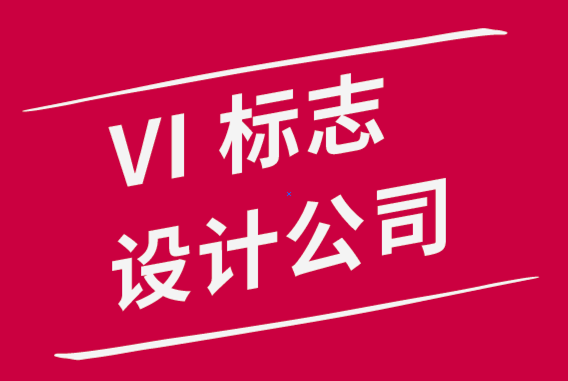 VI 标志
设计公司